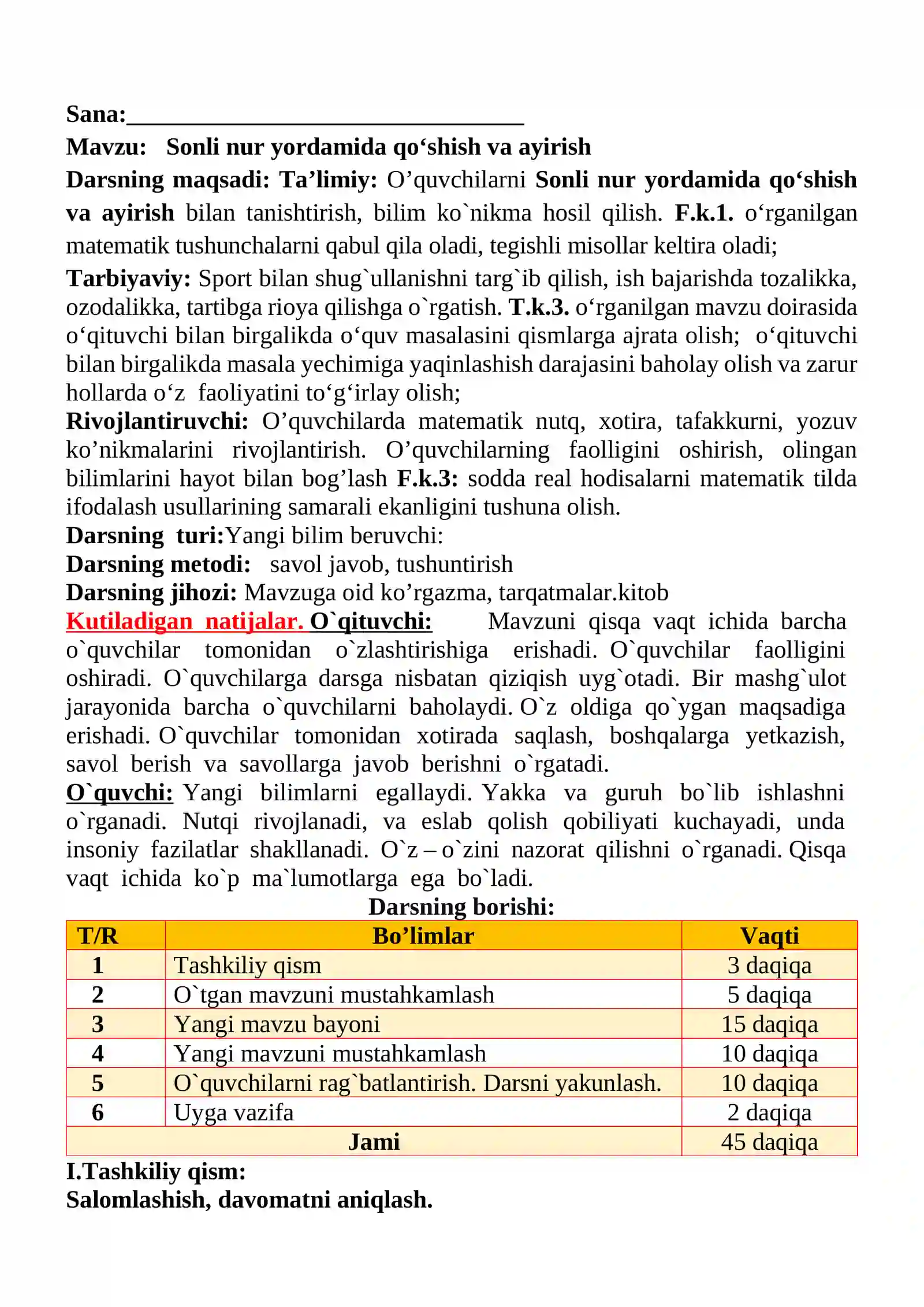 Sana:____

Mavzu: Sonli nur yordamida qo'shish va ayirish

Darsning maqsadi: Ta'limiy: O'quvchilarni Sonli nur yordamida qo'shish va ayirish bilan tanishtirish, bilim ko`nikma hosil qilish. F.k.1. o'rganilgan matematik tushunchalarni qabul qila oladi, tegishli misollar keltira oladi;

Tarbiyaviy: Sport bilan shug`ullanishni targ`ib qilish, ish bajarishda tozalikka, ozodalikka, tartibga rioya qilishga o`rgatish. T.k.3. o'rganilgan mavzu doirasida o'qituvchi bilan birgalikda o'quv masalasini qismlarga ajrata olish; o'qituvchi bilan birgalikda masala yechimiga yaqinlashish darajasini baholay olish va zarur hollarda o'z faoliyatini to'g'irlay olish;

Rivojlantiruvchi: O'quvchilarda matematik nutq, xotira, tafakkurni, yozuv ko'nikmalarini rivojlantirish. O'quvchilarning faolligini oshirish, olingan bilimlarini hayot bilan bog'lash F.k.3: sodda real hodisalarni matematik tilda ifodalash usullarining samarali ekanligini tushuna olish.

Darsning turi:Yangi bilim beruvchi:

Darsning metodi: savol javob, tushuntirish

Darsning jihozi: Mavzuga oid ko'rgazma, tarqatmalar.kitob

Kutiladigan natijalar. O`qituvchi: Mavzuni qisqa vaqt ichida barcha o`quvchilar tomonidan o`zlashtirishiga erishadi. O`quvchilar faolligini oshiradi. O`quvchilarga darsga nisbatan qiziqish uyg`otadi. Bir mashg`ulot jarayonida barcha o`quvchilarni baholaydi. O`z oldiga qo`ygan maqsadiga erishadi. O`quvchilar tomonidan xotirada saqlash, boshqalarga yetkazish, savol berish va savollarga javob berishni o`rgatadi.

O`quvchi: Yangi bilimlarni egallaydi. Yakka va guruh bo`lib ishlashni o`rganadi. Nutqi rivojlanadi, va eslab qolish qobiliyati kuchayadi, unda insoniy fazilatlar shakllanadi. O`z – o`zini nazorat qilishni o`rganadi. Qisqa vaqt ichida ko`p ma`lumotlarga ega bo`ladi.

Darsning borishi:

| T/R | Bo'limlar | Vaqti |
|---|---|---|
| 1 | Tashkiliy qism | 3 daqiqa |
| 2 | O`tgan mavzuni mustahkamlash | 5 daqiqa |
| 3 | Yangi mavzu bayoni | 15 daqiqa |
| 4 | Yangi mavzuni mustahkamlash | 10 daqiqa |
| 5 | O`quvchilarni rag`batlantirish. Darsni yakunlash. | 10 daqiqa |
| 6 | Uyga vazifa | 2 daqiqa |
| Jami | | 45 daqiqa |

I.Tashkiliy qism:
Salomlashish, davomatni aniqlash.